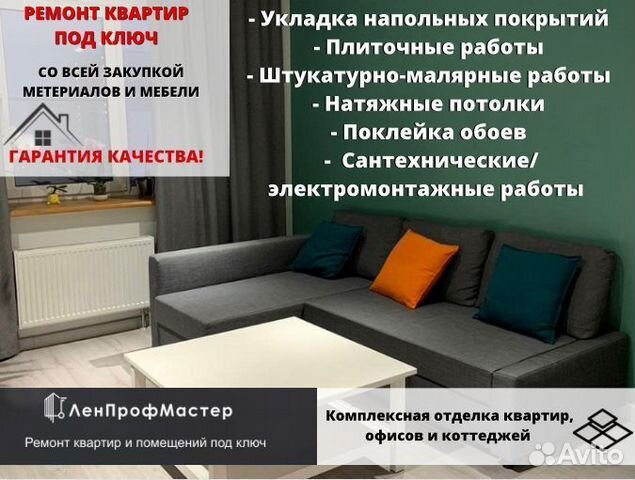 РЕМОНТ КВАРТИР ПОД КЛЮЧ

СО ВСЕЙ ЗАКУПКОЙ МЕТЕРИАЛОВ И МЕБЕЛИ

ГАРАНТИЯ КАЧЕСТВА!

- Укладка напольных покрытий
- Плиточные работы
- Штукатурно-малярные работы
- Натяжные потолки
- Поклейка обоев
- Сантехнические/ электромонтажные работы

ЛенПрофМастер

Ремонт квартир и помещений под ключ

Комплексная отделка квартир, офисов и коттеджей

Avito